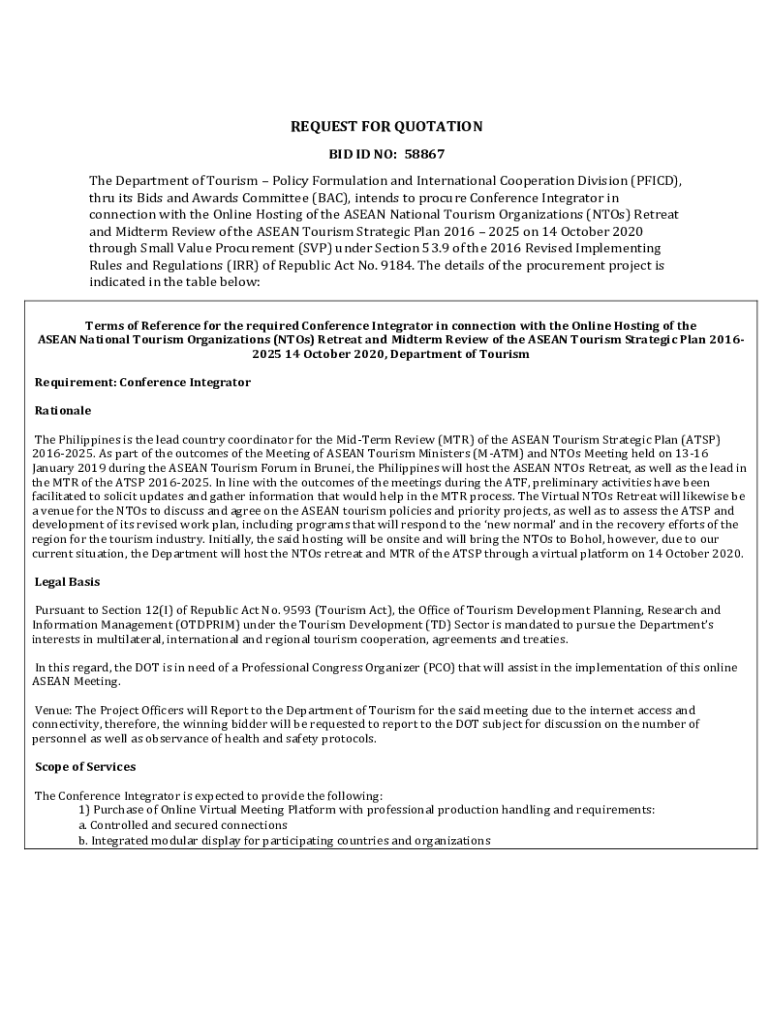 REQUEST FOR QUOTATION

BID ID NO: 58867

The Department of Tourism – Policy Formulation and International Cooperation Division (PFICD), thru its Bids and Awards Committee (BAC), intends to procure Conference Integrator in connection with the Online Hosting of the ASEAN National Tourism Organizations (NTOs) Retreat and Midterm Review of the ASEAN Tourism Strategic Plan 2016 – 2025 on 14 October 2020 through Small Value Procurement (SVP) under Section 53.9 of the 2016 Revised Implementing Rules and Regulations (IRR) of Republic Act No. 9184. The details of the procurement project is indicated in the table below:

Terms of Reference for the required Conference Integrator in connection with the Online Hosting of the ASEAN National Tourism Organizations (NTOs) Retreat and Midterm Review of the ASEAN Tourism Strategic Plan 2016-2025 14 October 2020, Department of Tourism

Requirement: Conference Integrator

Rationale

The Philippines is the lead country coordinator for the Mid-Term Review (MTR) of the ASEAN Tourism Strategic Plan (ATSP) 2016-2025. As part of the outcomes of the Meeting of ASEAN Tourism Ministers (M-ATM) and NTOs Meeting held on 13-16 January 2019 during the ASEAN Tourism Forum in Brunei, the Philippines will host the ASEAN NTOs Retreat, as well as the lead in the MTR of the ATSP 2016-2025. In line with the outcomes of the meetings during the ATF, preliminary activities have been facilitated to solicit updates and gather information that would help in the MTR process. The Virtual NTOs Retreat will likewise be a venue for the NTOs to discuss and agree on the ASEAN tourism policies and priority projects, as well as to assess the ATSP and development of its revised work plan, including programs that will respond to the 'new normal' and in the recovery efforts of the region for the tourism industry. Initially, the said hosting will be onsite and will bring the NTOs to Bohol, however, due to our current situation, the Department will host the NTOs retreat and MTR of the ATSP through a virtual platform on 14 October 2020.

Legal Basis

Pursuant to Section 12(I) of Republic Act No. 9593 (Tourism Act), the Office of Tourism Development Planning, Research and Information Management (OTDPRIM) under the Tourism Development (TD) Sector is mandated to pursue the Department's interests in multilateral, international and regional tourism cooperation, agreements and treaties.

In this regard, the DOT is in need of a Professional Congress Organizer (PCO) that will assist in the implementation of this online ASEAN Meeting.

Venue: The Project Officers will Report to the Department of Tourism for the said meeting due to the internet access and connectivity, therefore, the winning bidder will be requested to report to the DOT subject for discussion on the number of personnel as well as observance of health and safety protocols.

Scope of Services

The Conference Integrator is expected to provide the following:
1) Purchase of Online Virtual Meeting Platform with professional production handling and requirements:
a. Controlled and secured connections
b. Integrated modular display for participating countries and organizations